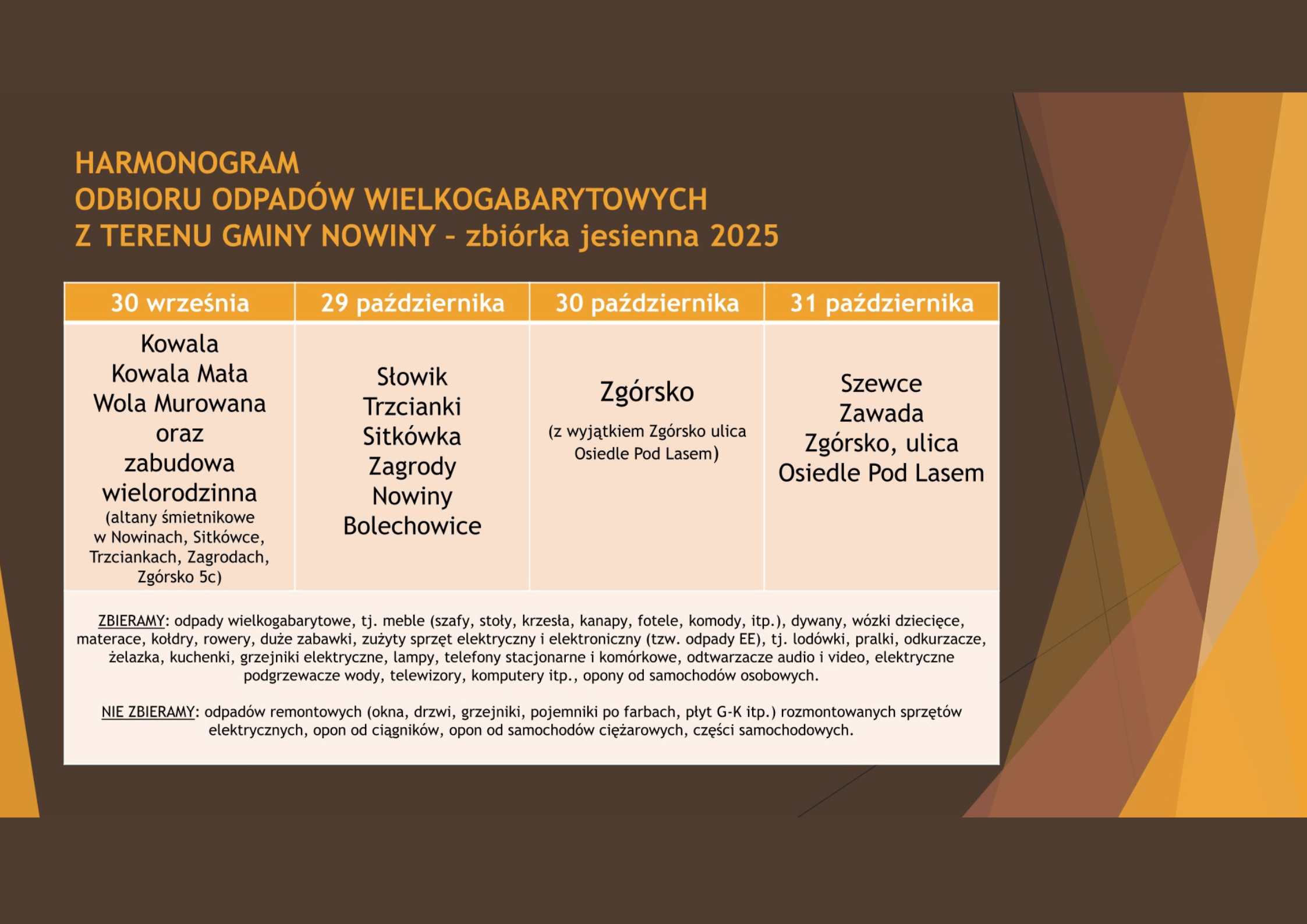 HARMONOGRAM
ODBIORU ODPADÓW WIELKOGABARYTOWYCH
Z TERENU GMINY NOWINY - zbiórka jesienna 2025

| 30 września | 29 października | 30 października | 31 października |
|---|---|---|---|
| Kowala Kowala Mała Wola Murowana oraz zabudowa wielorodzinna (altany śmietnikowe w Nowinach, Sitkówce, Trzciankach, Zagrodach, Zgórsko 5c) | Słowik Trzcianki Sitkówka Zagrody Nowiny Bolechowice | Zgórsko (z wyjątkiem Zgórsko ulica Osiedle Pod Lasem) | Szewce Zawada Zgórsko, ulica Osiedle Pod Lasem |

ZBIERAMY: odpady wielkogabarytowe, tj. meble (szafy, stoły, krzesła, kanapy, fotele, komody, itp.), dywany, wózki dziecięce, materace, kołdry, rowery, duże zabawki, zużyty sprzęt elektryczny i elektroniczny (tzw. odpady EE), tj. lodówki, pralki, odkurzacze, żelazka, kuchenki, grzejniki elektryczne, lampy, telefony stacjonarne i komórkowe, odtwarzacze audio i video, elektryczne podgrzewacze wody, telewizory, komputery itp., opony od samochodów osobowych.

NIE ZBIERAMY: odpadów remontowych (okna, drzwi, grzejniki, pojemniki po farbach, płyt G-K itp.) rozmontowanych sprzętów elektrycznych, opon od ciągników, opon od samochodów ciężarowych, części samochodowych.